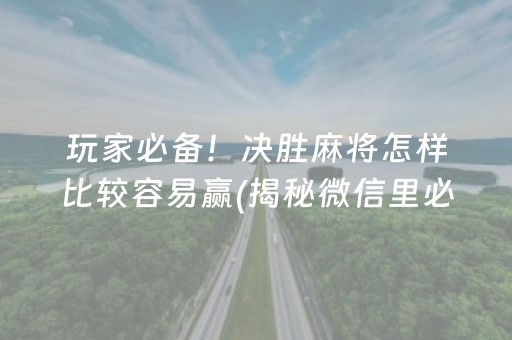 玩家必备！决胜麻将怎样比较容易赢(揭秘微信里必